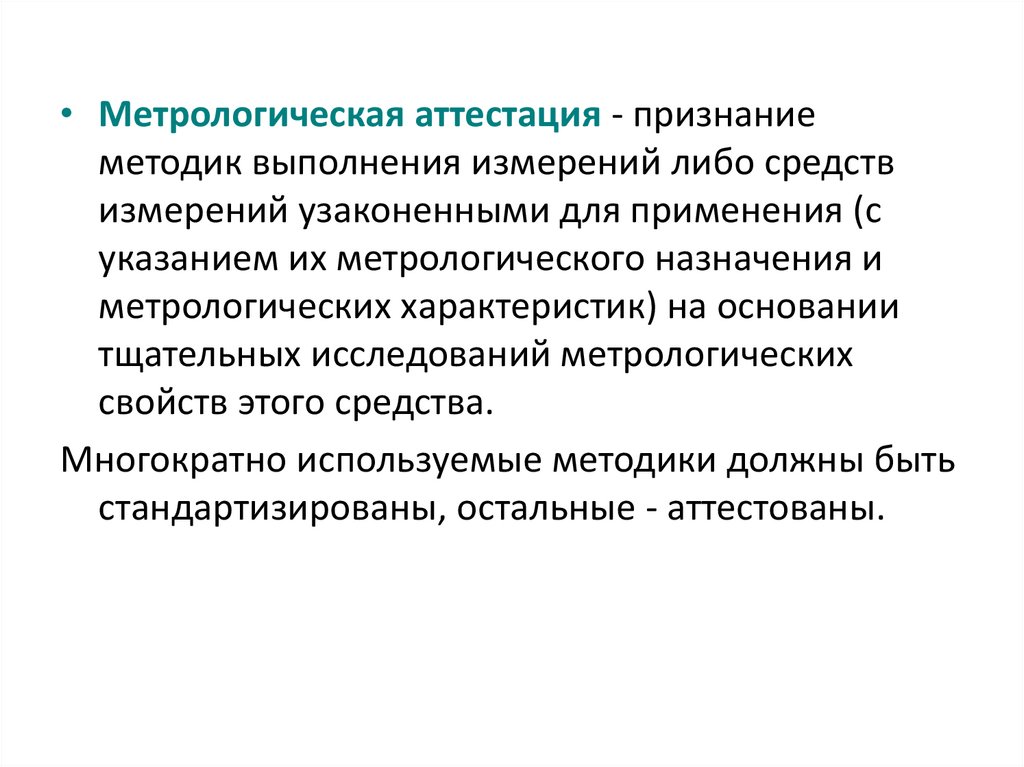 • Метрологическая аттестация - признание методик выполнения измерений либо средств измерений узаконенными для применения (с указанием их метрологического назначения и метрологических характеристик) на основании тщательных исследований метрологических свойств этого средства.

Многократно используемые методики должны быть стандартизированы, остальные - аттестованы.